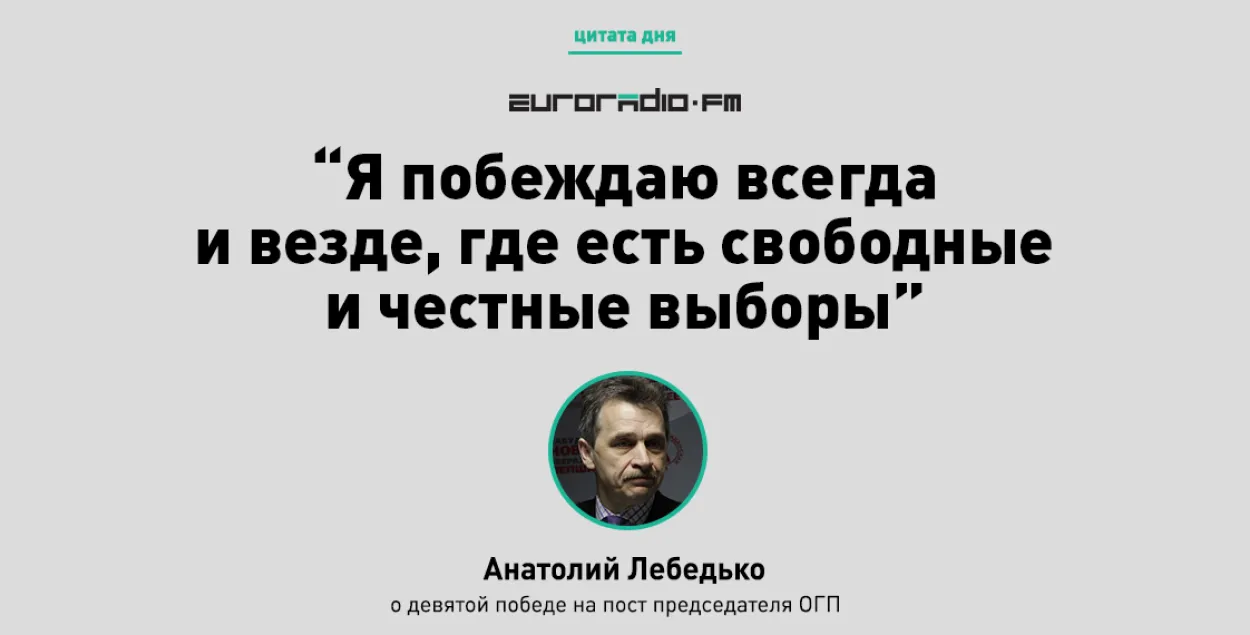 цитата дня

euroradio·fm

“Я побеждаю всегда и везде, где есть свободные и честные выборы”

Анатолий Лебедько
о девятой победе на пост председателя ОГП